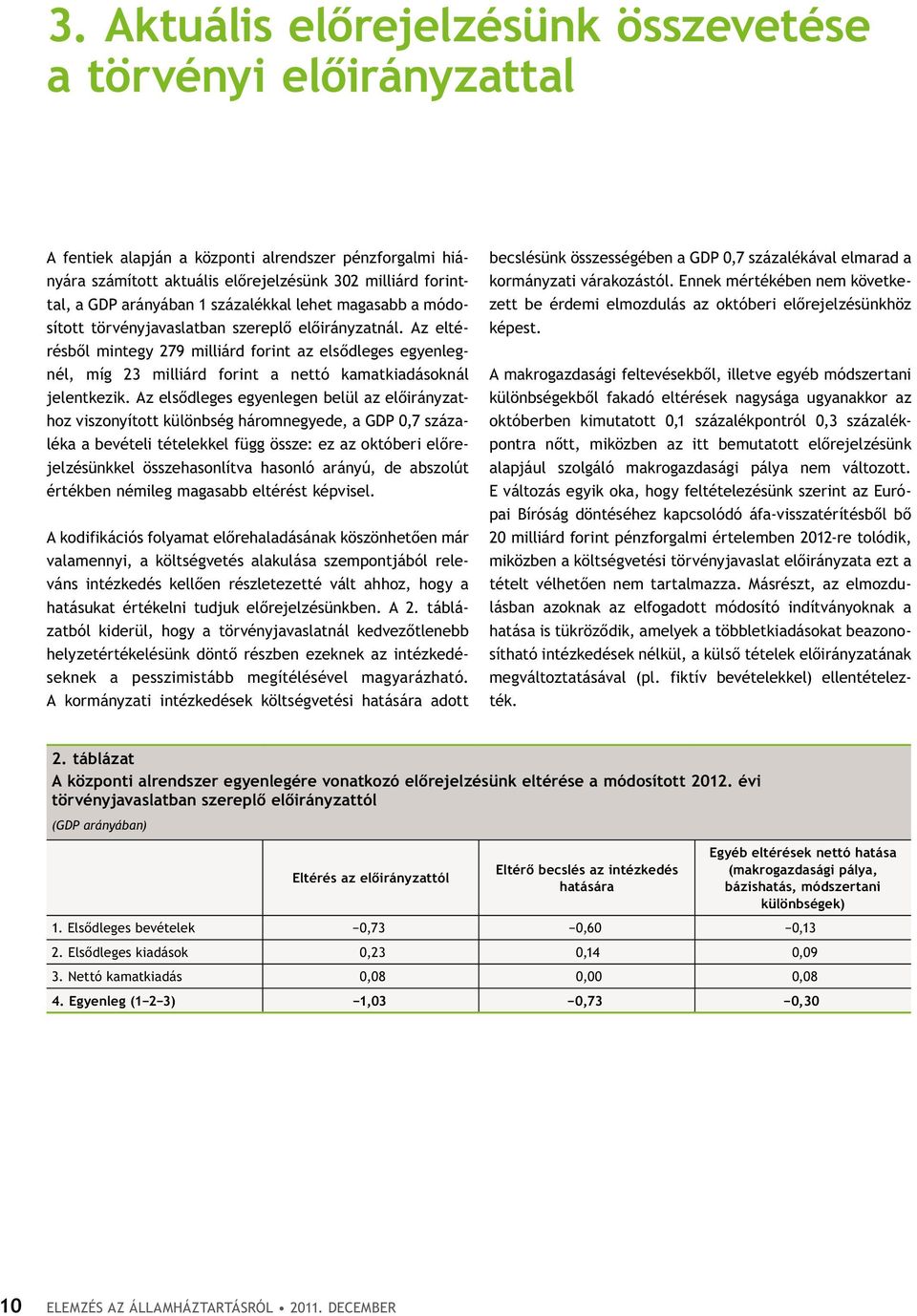 3. Aktuális előrejelzésünk összevetése a törvényi előirányzattal

A fentiek alapján a központi alrendszer pénzforgalmi hiányára számított aktuális előrejelzésünk 302 milliárd forinttal, a GDP arányában 1 százalékkal lehet magasabb a módosított törvényjavaslatban szereplő előirányzatnál. Az eltérésből mintegy 279 milliárd forint az elsődleges egyenlegnél, míg 23 milliárd forint a nettó kamatkiadásoknál jelentkezik. Az elsődleges egyenlegen belül az előirányzathoz viszonyított különbség háromnegyede, a GDP 0,7 százaléka a bevételi tételekkel függ össze: ez az októberi előrejelzésünkkel összehasonlítva hasonló arányú, de abszolút értékben némileg magasabb eltérést képvisel.

A kodifikációs folyamat előrehaladásának köszönhetően már valamennyi, a költségvetés alakulása szempontjából releváns intézkedés kellően részletezetté vált ahhoz, hogy a hatásukat értékelni tudjuk előrejelzésünkben. A 2. táblázatból kiderül, hogy a törvényjavaslatnál kedvezőtlenebb helyzetértékelésünk döntő részben ezeknek az intézkedéseknek a pesszimistább megítélésével magyarázható. A kormányzati intézkedések költségvetési hatására adott becslésünk összességében a GDP 0,7 százalékával elmarad a kormányzati várakozástól. Ennek mértékében nem következett be érdemi elmozdulás az októberi előrejelzésünkhöz képest.

A makrogazdasági feltevésekből, illetve egyéb módszertani különbségekből fakadó eltérések nagysága ugyanakkor az októberben kimutatott 0,1 százalékpontról 0,3 százalékpontra nőtt, miközben az itt bemutatott előrejelzésünk alapjául szolgáló makrogazdasági pálya nem változott. E változás egyik oka, hogy feltételezésünk szerint az Európai Bíróság döntéséhez kapcsolódó áfa-visszatérítésből bő 20 milliárd forint pénzforgalmi értelemben 2012-re tolódik, miközben a költségvetési törvényjavaslat előirányzata ezt a tételt vélhetően nem tartalmazza. Másrészt, az elmozdulásban azoknak az elfogadott módosító indítványoknak a hatása is tükröződik, amelyek a többletkiadásokat beazonosítható intézkedések nélkül, a külső tételek előirányzatának megváltoztatásával (pl. fiktív bevételekkel) ellentételezték.

2. táblázat
A központi alrendszer egyenlegére vonatkozó előrejelzésünk eltérése a módosított 2012. évi törvényjavaslatban szereplő előirányzattól
(GDP arányában)

| | Eltérés az előirányzattól | Eltérő becslés az intézkedés hatására | Egyéb eltérések nettó hatása (makrogazdasági pálya, bázishatás, módszertani különbségek) |
|---|---|---|---|
| 1. Elsődleges bevételek | −0,73 | −0,60 | −0,13 |
| 2. Elsődleges kiadások | 0,23 | 0,14 | 0,09 |
| 3. Nettó kamatkiadás | 0,08 | 0,00 | 0,08 |
| 4. Egyenleg (1−2−3) | −1,03 | −0,73 | −0,30 |

10 ELEMZÉS AZ ÁLLAMHÁZTARTÁSRÓL • 2011. DECEMBER